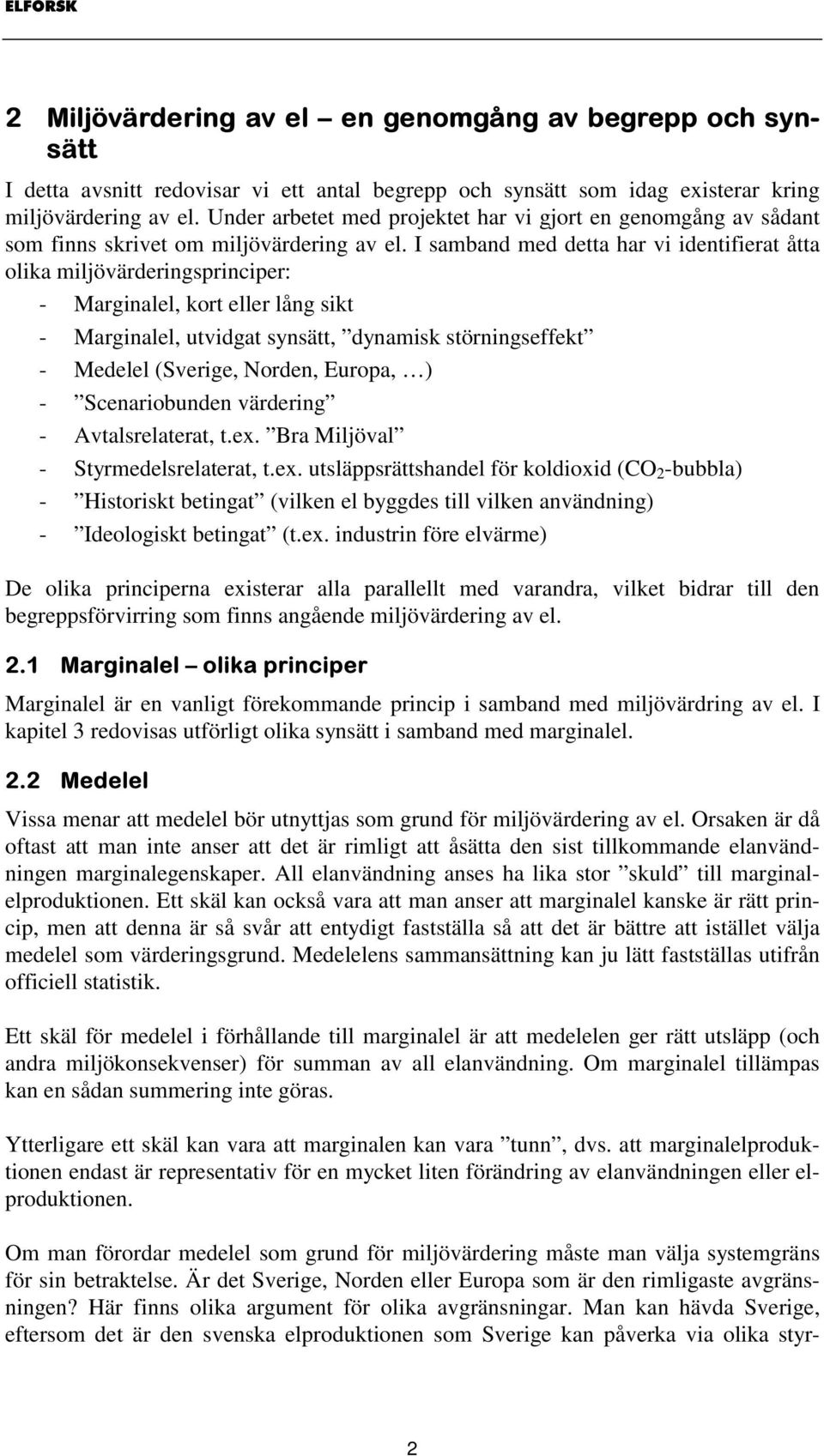 ELFORSK

2 Miljövärdering av el – en genomgång av begrepp och synsätt

I detta avsnitt redovisar vi ett antal begrepp och synsätt som idag existerar kring miljövärdering av el. Under arbetet med projektet har vi gjort en genomgång av sådant som finns skrivet om miljövärdering av el. I samband med detta har vi identifierat åtta olika miljövärderingsprinciper:

- Marginalel, kort eller lång sikt
- Marginalel, utvidgat synsätt, ”dynamisk störningseffekt”
- Medelel (Sverige, Norden, Europa, …)
- ”Scenariobunden värdering”
- Avtalsrelaterat, t.ex. ”Bra Miljöval”
- Styrmedelsrelaterat, t.ex. utsläppsrättshandel för koldioxid ($CO_2$-bubbla)
- ”Historiskt betingat” (vilken el byggdes till vilken användning)
- ”Ideologiskt betingat” (t.ex. industrin före elvärme)

De olika principerna existerar alla parallellt med varandra, vilket bidrar till den begreppsförvirring som finns angående miljövärdering av el.

2.1 Marginalel – olika principer

Marginalel är en vanligt förekommande princip i samband med miljövärdring av el. I kapitel 3 redovisas utförligt olika synsätt i samband med marginalel.

2.2 Medelel

Vissa menar att medelel bör utnyttjas som grund för miljövärdering av el. Orsaken är då oftast att man inte anser att det är rimligt att åsätta den sist tillkommande elanvändningen marginalegenskaper. All elanvändning anses ha lika stor ”skuld” till marginalelproduktionen. Ett skäl kan också vara att man anser att marginalel kanske är rätt princip, men att denna är så svår att entydigt fastställa så att det är bättre att istället välja medelel som värderingsgrund. Medelelens sammansättning kan ju lätt fastställas utifrån officiell statistik.

Ett skäl för medelel i förhållande till marginalel är att medelelen ger rätt utsläpp (och andra miljökonsekvenser) för summan av all elanvändning. Om marginalel tillämpas kan en sådan summering inte göras.

Ytterligare ett skäl kan vara att marginalen kan vara ”tunn”, dvs. att marginalelproduktionen endast är representativ för en mycket liten förändring av elanvändningen eller elproduktionen.

Om man förordar medelel som grund för miljövärdering måste man välja systemgräns för sin betraktelse. Är det Sverige, Norden eller Europa som är den rimligaste avgränsningen? Här finns olika argument för olika avgränsningar. Man kan hävda Sverige, eftersom det är den svenska elproduktionen som Sverige kan påverka via olika styr-

2